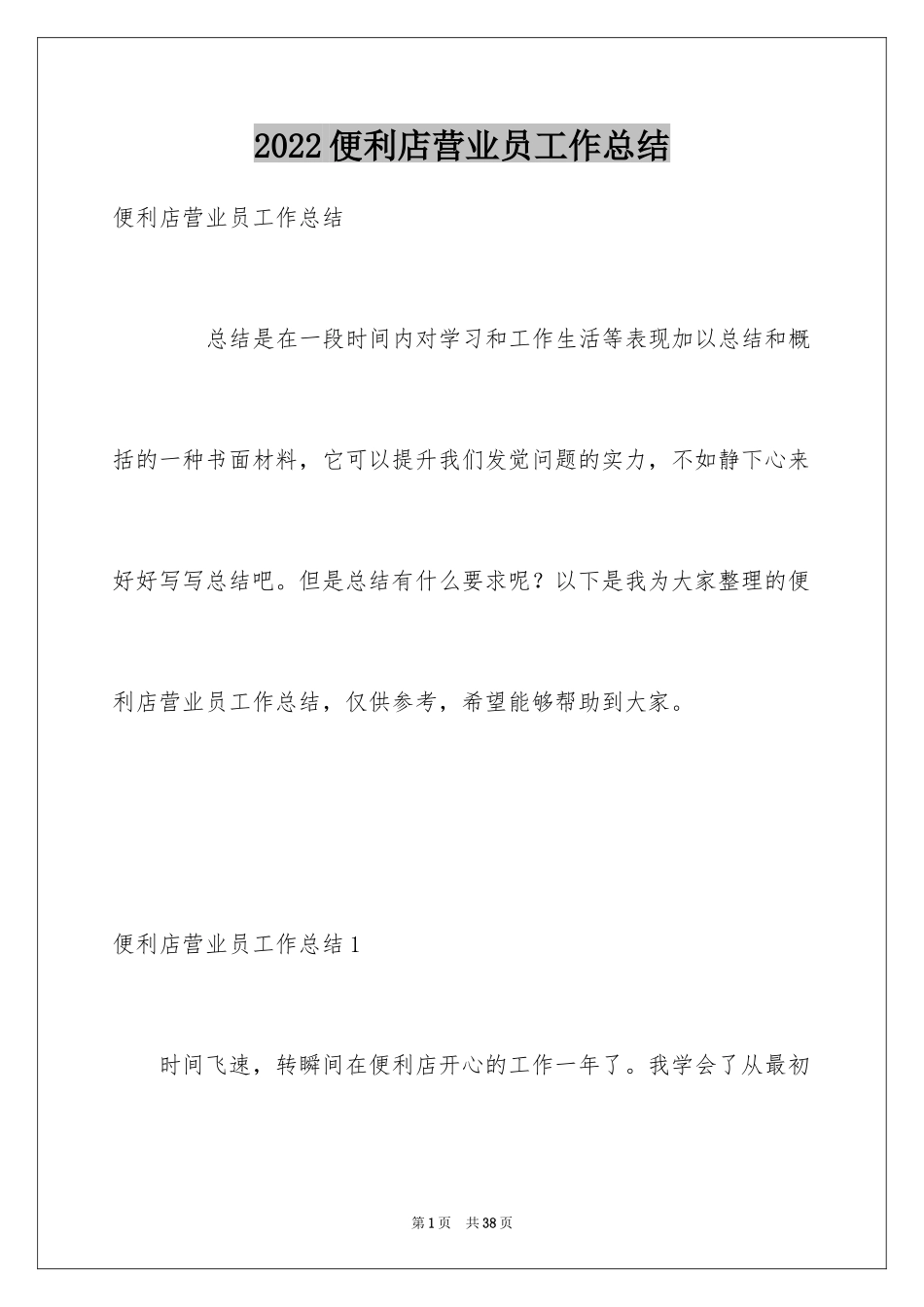 2022便利店营业员工作总结

便利店营业员工作总结

总结是在一段时间内对学习和工作生活等表现加以总结和概括的一种书面材料，它可以提升我们发觉问题的实力，不如静下心来好好写写总结吧。但是总结有什么要求呢？以下是我为大家整理的便利店营业员工作总结，仅供参考，希望能够帮助到大家。

便利店营业员工作总结1

时间飞速，转瞬间在便利店开心的工作一年了。我学会了从最初

第1页 共38页